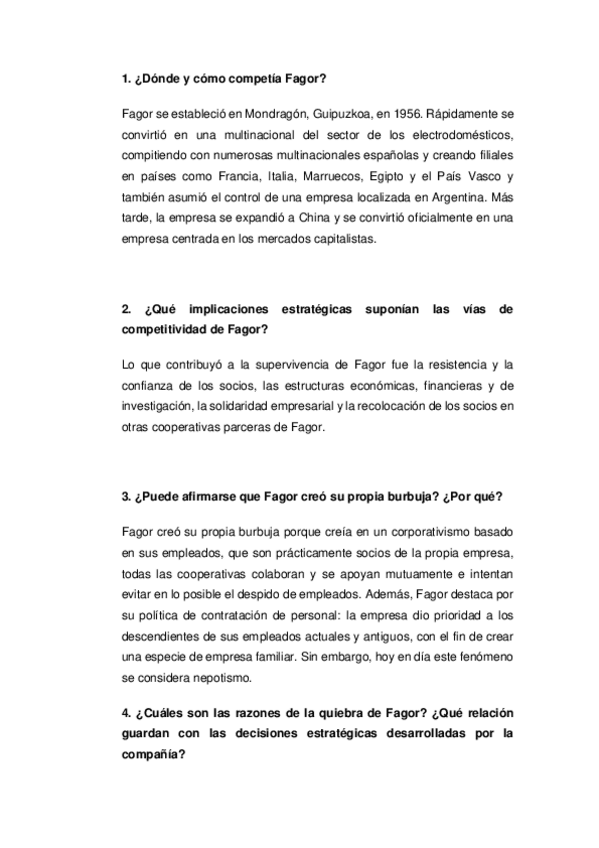 1. ¿Dónde y cómo competía Fagor?

Fagor se estableció en Mondragón, Guipuzkoa, en 1956. Rápidamente se convirtió en una multinacional del sector de los electrodomésticos, compitiendo con numerosas multinacionales españolas y creando filiales en países como Francia, Italia, Marruecos, Egipto y el País Vasco y también asumió el control de una empresa localizada en Argentina. Más tarde, la empresa se expandió a China y se convirtió oficialmente en una empresa centrada en los mercados capitalistas.

2. ¿Qué implicaciones estratégicas suponían las vías de competitividad de Fagor?

Lo que contribuyó a la supervivencia de Fagor fue la resistencia y la confianza de los socios, las estructuras económicas, financieras y de investigación, la solidaridad empresarial y la recolocación de los socios en otras cooperativas parceras de Fagor.

3. ¿Puede afirmarse que Fagor creó su propia burbuja? ¿Por qué?

Fagor creó su propia burbuja porque creía en un corporativismo basado en sus empleados, que son prácticamente socios de la propia empresa, todas las cooperativas colaboran y se apoyan mutuamente e intentan evitar en lo posible el despido de empleados. Además, Fagor destaca por su política de contratación de personal: la empresa dio prioridad a los descendientes de sus empleados actuales y antiguos, con el fin de crear una especie de empresa familiar. Sin embargo, hoy en día este fenómeno se considera nepotismo.

4. ¿Cuáles son las razones de la quiebra de Fagor? ¿Qué relación guardan con las decisiones estratégicas desarrolladas por la compañía?